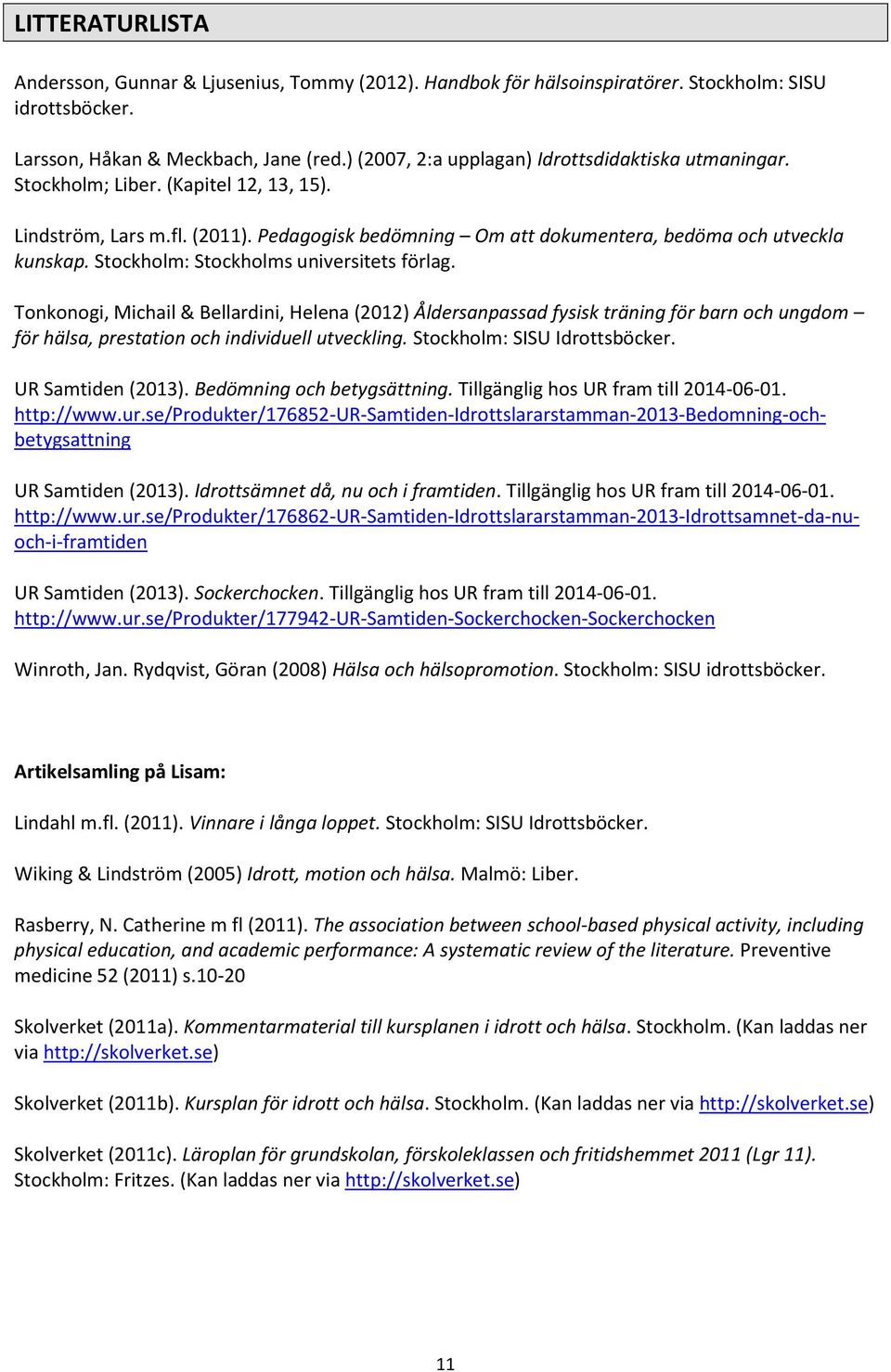 LITTERATURLISTA

Andersson, Gunnar & Ljusenius, Tommy (2012). Handbok för hälsoinspiratörer. Stockholm: SISU idrottsböcker.

Larsson, Håkan & Meckbach, Jane (red.) (2007, 2:a upplagan) Idrottsdidaktiska utmaningar. Stockholm; Liber. (Kapitel 12, 13, 15).

Lindström, Lars m.fl. (2011). Pedagogisk bedömning – Om att dokumentera, bedöma och utveckla kunskap. Stockholm: Stockholms universitets förlag.

Tonkonogi, Michail & Bellardini, Helena (2012) Åldersanpassad fysisk träning för barn och ungdom – för hälsa, prestation och individuell utveckling. Stockholm: SISU Idrottsböcker.

UR Samtiden (2013). Bedömning och betygsättning. Tillgänglig hos UR fram till 2014-06-01. http://www.ur.se/Produkter/176852-UR-Samtiden-Idrottslararstamman-2013-Bedomning-och-betygsattning

UR Samtiden (2013). Idrottsämnet då, nu och i framtiden. Tillgänglig hos UR fram till 2014-06-01. http://www.ur.se/Produkter/176862-UR-Samtiden-Idrottslararstamman-2013-Idrottsamnet-da-nu-och-i-framtiden

UR Samtiden (2013). Sockerchocken. Tillgänglig hos UR fram till 2014-06-01. http://www.ur.se/Produkter/177942-UR-Samtiden-Sockerchocken-Sockerchocken

Winroth, Jan. Rydqvist, Göran (2008) Hälsa och hälsopromotion. Stockholm: SISU idrottsböcker.

Artikelsamling på Lisam:

Lindahl m.fl. (2011). Vinnare i långa loppet. Stockholm: SISU Idrottsböcker.

Wiking & Lindström (2005) Idrott, motion och hälsa. Malmö: Liber.

Rasberry, N. Catherine m fl (2011). The association between school-based physical activity, including physical education, and academic performance: A systematic review of the literature. Preventive medicine 52 (2011) s.10-20

Skolverket (2011a). Kommentarmaterial till kursplanen i idrott och hälsa. Stockholm. (Kan laddas ner via http://skolverket.se)

Skolverket (2011b). Kursplan för idrott och hälsa. Stockholm. (Kan laddas ner via http://skolverket.se)

Skolverket (2011c). Läroplan för grundskolan, förskoleklassen och fritidshemmet 2011 (Lgr 11). Stockholm: Fritzes. (Kan laddas ner via http://skolverket.se)

11